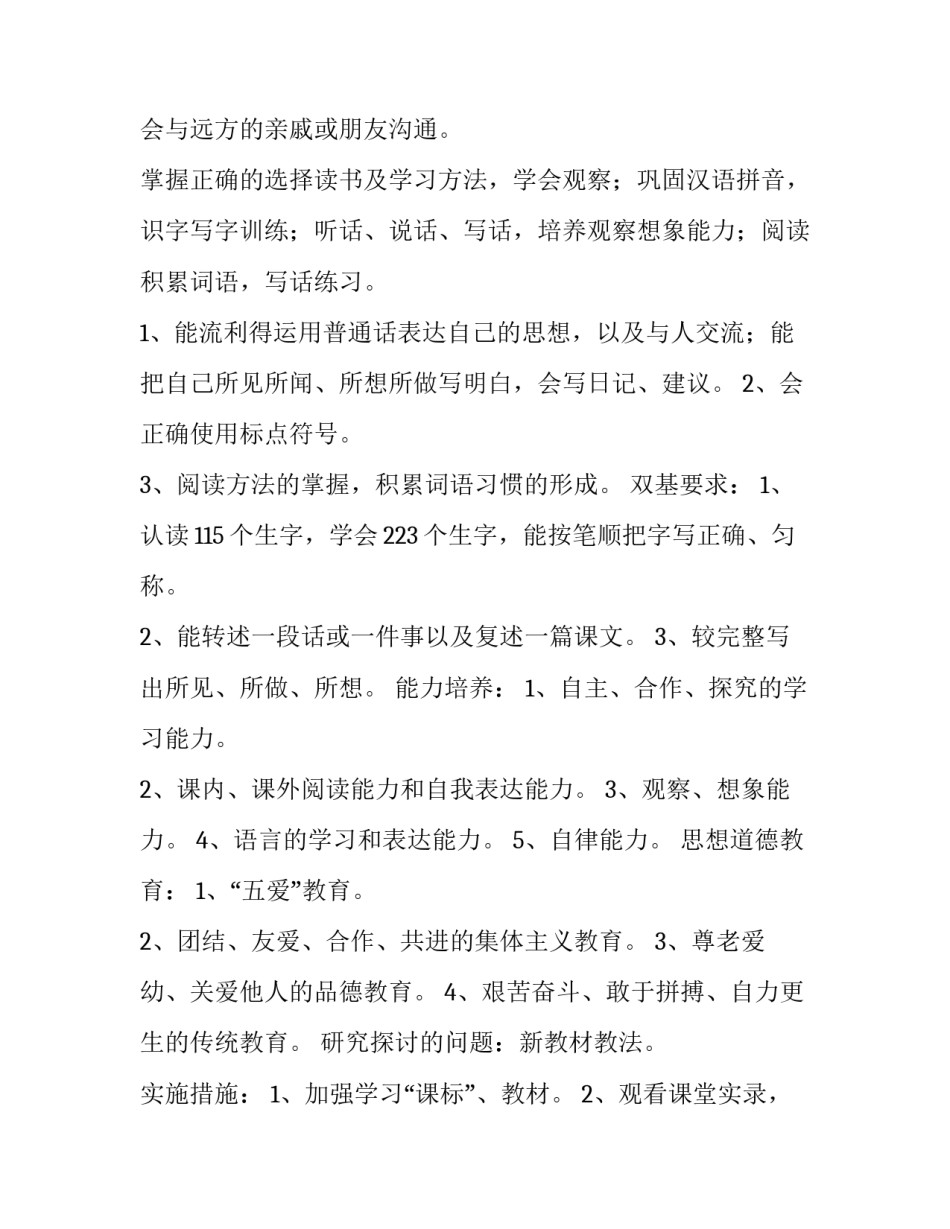 会与远方的亲戚或朋友沟通。

掌握正确的选择读书及学习方法，学会观察；巩固汉语拼音，识字写字训练；听话、说话、写话，培养观察想象能力；阅读积累词语，写话练习。

1、能流利得运用普通话表达自己的思想，以及与人交流；能把自己所见所闻、所想所做写明白，会写日记、建议。 2、会正确使用标点符号。

3、阅读方法的掌握，积累词语习惯的形成。 双基要求： 1、认读 115 个生字，学会 223 个生字，能按笔顺把字写正确、匀称。

2、能转述一段话或一件事以及复述一篇课文。 3、较完整写出所见、所做、所想。 能力培养： 1、自主、合作、探究的学习能力。

2、课内、课外阅读能力和自我表达能力。 3、观察、想象能力。 4、语言的学习和表达能力。 5、自律能力。 思想道德教育： 1、“五爱”教育。

2、团结、友爱、合作、共进的集体主义教育。 3、尊老爱幼、关爱他人的品德教育。 4、艰苦奋斗、敢于拼搏、自力更生的传统教育。 研究探讨的问题：新教材教法。

实施措施： 1、加强学习“课标”、教材。 2、观看课堂实录，